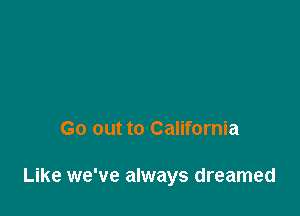 Go out to California

Like we've always dreamed